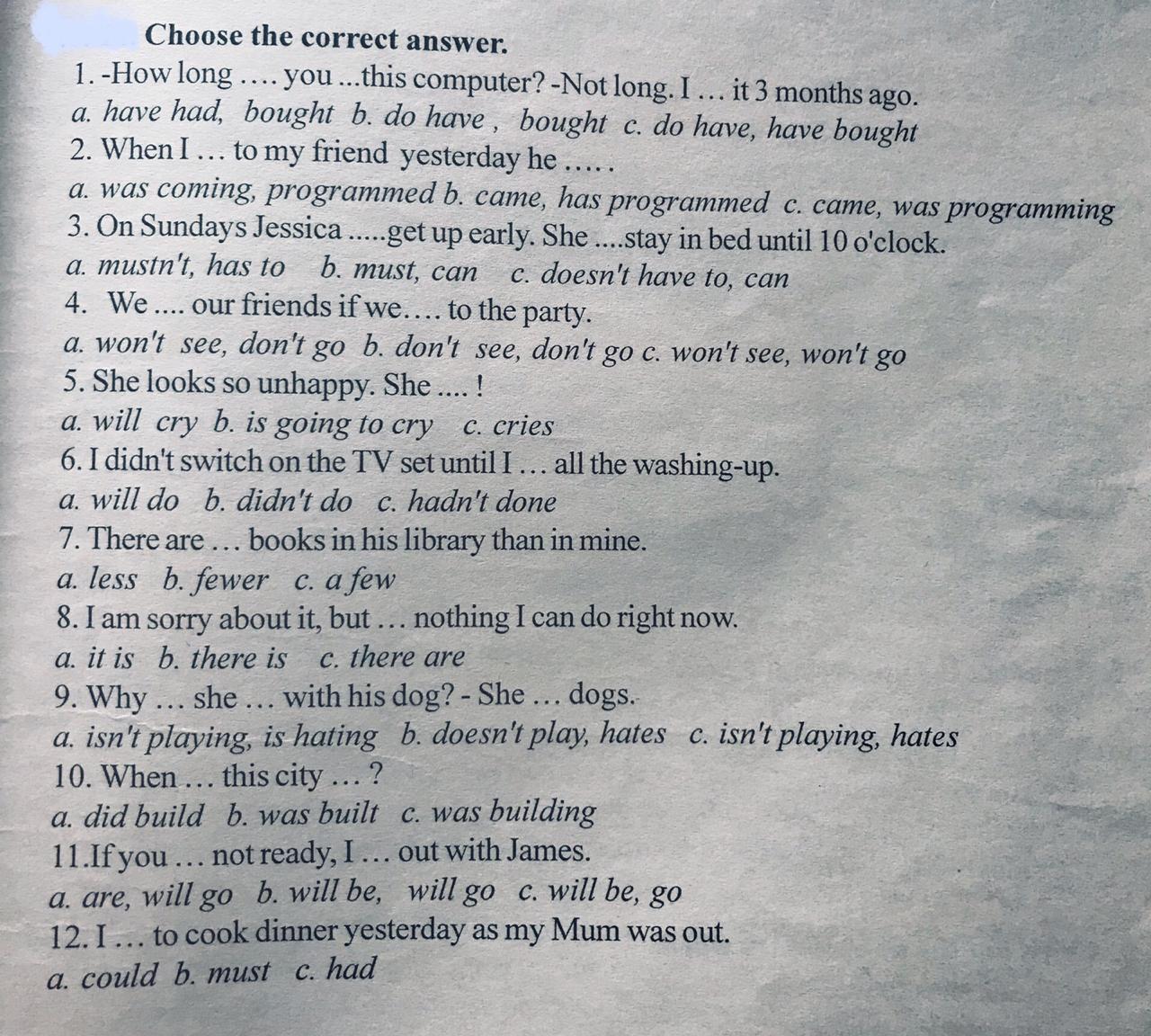 Choose the correct answer.

1. -How long …. you ...this computer? -Not long. I … it 3 months ago.
a. have had, bought b. do have , bought c. do have, have bought
2. When I … to my friend yesterday he …. .
a. was coming, programmed b. came, has programmed c. came, was programming
3. On Sundays Jessica .....get up early. She ....stay in bed until 10 o'clock.
a. mustn't, has to b. must, can c. doesn't have to, can
4. We .... our friends if we…. to the party.
a. won't see, don't go b. don't see, don't go c. won't see, won't go
5. She looks so unhappy. She .... !
a. will cry b. is going to cry c. cries
6. I didn't switch on the TV set until I … all the washing-up.
a. will do b. didn't do c. hadn't done
7. There are … books in his library than in mine.
a. less b. fewer c. a few
8. I am sorry about it, but … nothing I can do right now.
a. it is b. there is c. there are
9. Why … she … with his dog? - She … dogs.
a. isn't playing, is hating b. doesn't play, hates c. isn't playing, hates
10. When … this city … ?
a. did build b. was built c. was building
11.If you … not ready, I … out with James.
a. are, will go b. will be, will go c. will be, go
12. I … to cook dinner yesterday as my Mum was out.
a. could b. must c. had